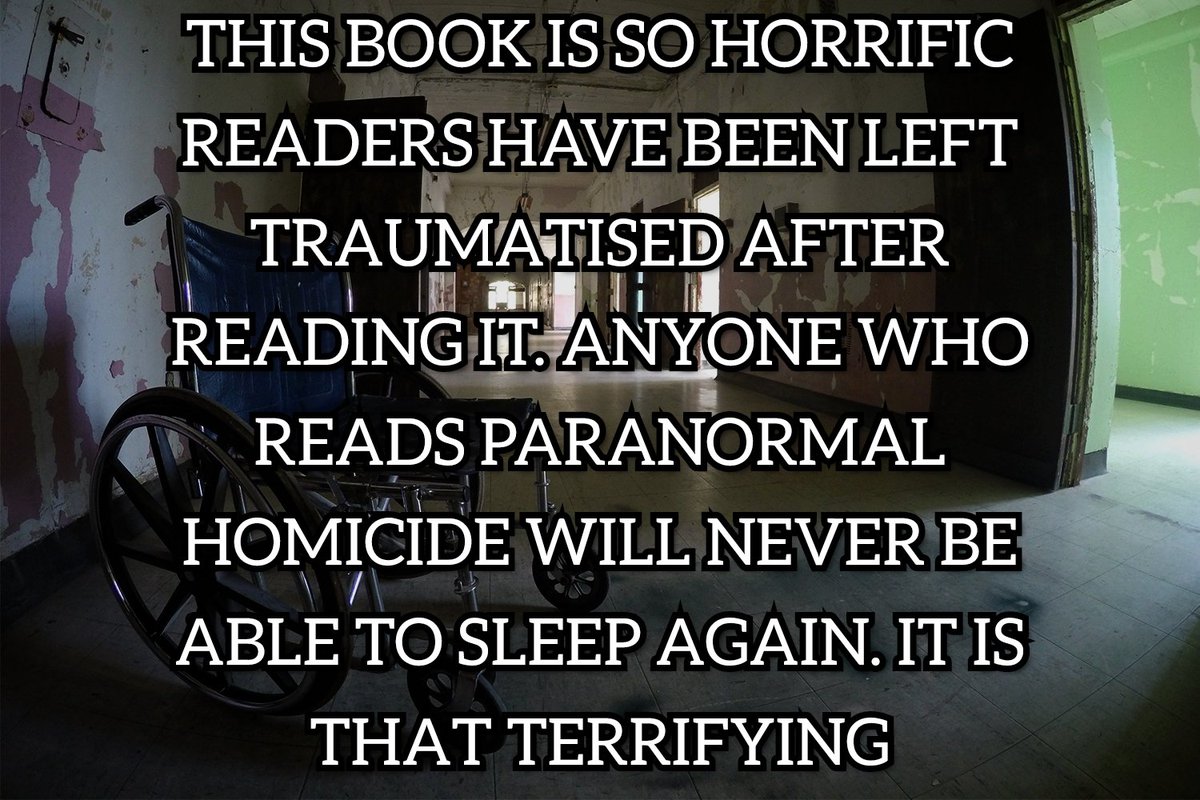 THIS BOOK IS SO HORRIFIC READERS HAVE BEEN LEFT TRAUMATISED AFTER READING IT. ANYONE WHO READS PARANORMAL HOMICIDE WILL NEVER BE ABLE TO SLEEP AGAIN. IT IS THAT TERRIFYING